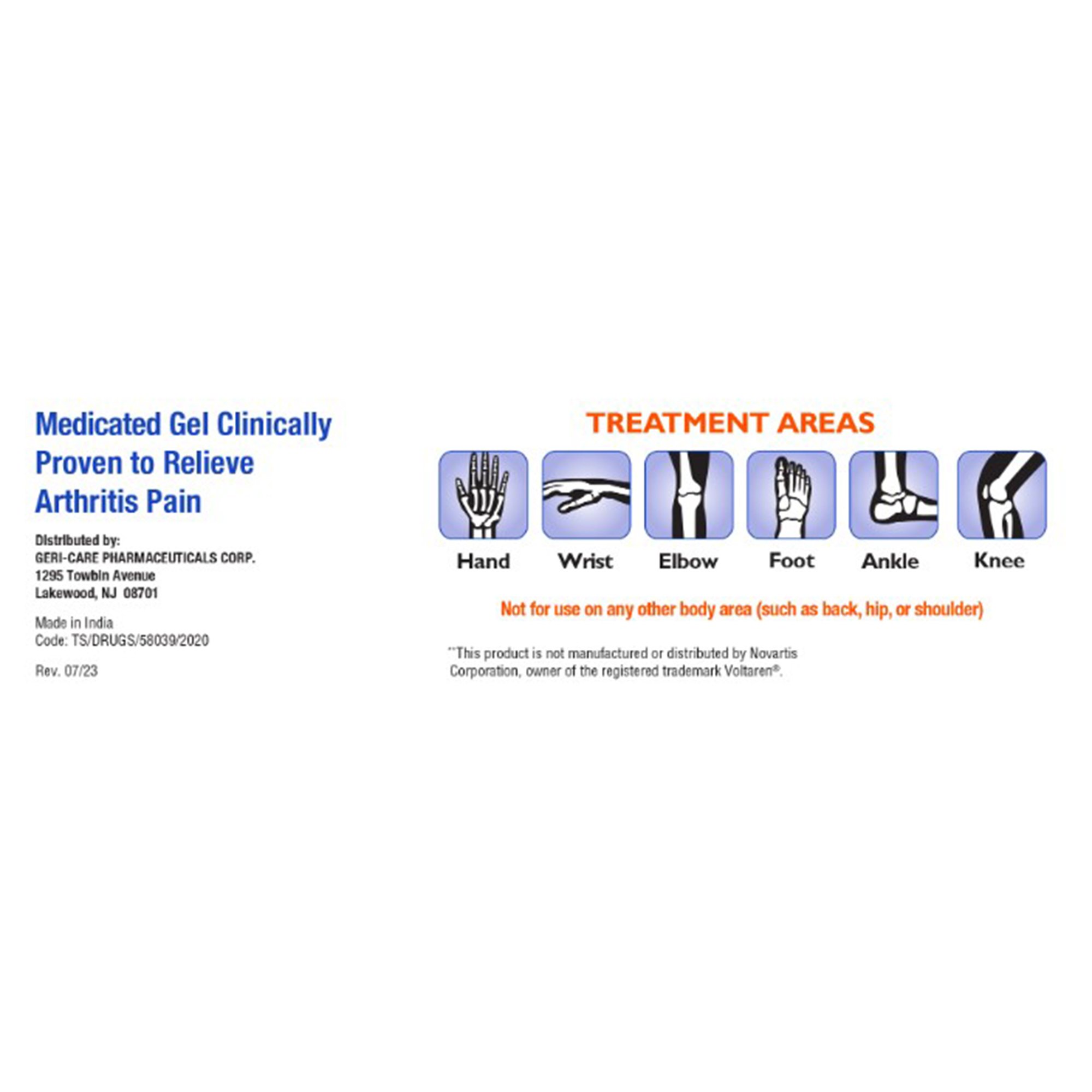 Medicated Gel Clinically Proven to Relieve Arthritis Pain

Distributed by:
GERI-CARE PHARMACEUTICALS CORP.
1295 Towbin Avenue
Lakewood, NJ 08701

Made in India
Code: TS/DRUGS/58039/2020

Rev. 07/23

TREATMENT AREAS

Hand
Wrist
Elbow
Foot
Ankle
Knee

Not for use on any other body area (such as back, hip, or shoulder)

**This product is not manufactured or distributed by Novartis Corporation, owner of the registered trademark Voltaren®.